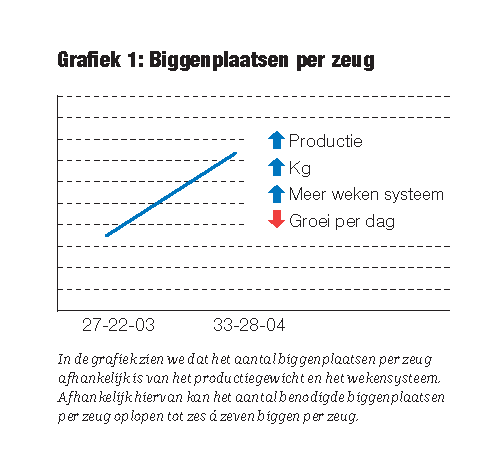 Grafiek 1: Biggenplaatsen per zeug

Productie
Kg
Meer weken systeem
Groei per dag

27-22-03
33-28-04

In de grafiek zien we dat het aantal biggenplaatsen per zeug afhankelijk is van het productiegewicht en het wekensysteem. Afhankelijk hiervan kan het aantal benodigde biggenplaatsen per zeug oplopen tot zes á zeven biggen per zeug.